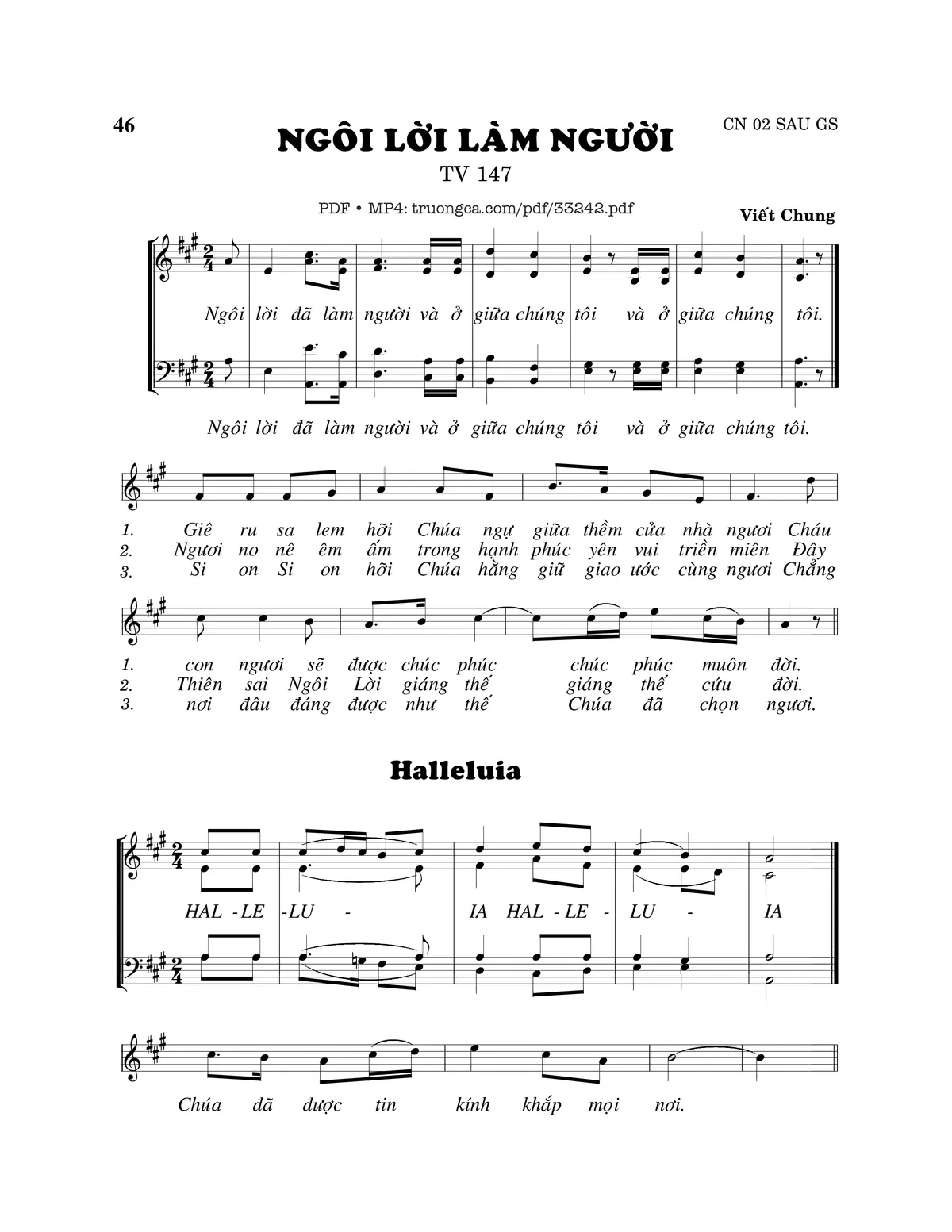 46

CN 02 SAU GS

NGÔI LỜI LÀM NGƯỜI

TV 147

PDF • MP4: truongca.com/pdf/33242.pdf

Viết Chung

Ngôi lời đã làm người và ở giữa chúng tôi và ở giữa chúng tôi.

Ngôi lời đã làm người và ở giữa chúng tôi và ở giữa chúng tôi.

1. Giê ru sa lem hỡi Chúa ngự giữa thềm cửa nhà ngươi Cháu
2. Ngươi no nê êm ấm trong hạnh phúc yên vui triền miên Đây
3. Si on Si on hỡi Chúa hằng giữ giao ước cùng ngươi Chẳng

1. con ngươi sẽ được chúc phúc chúc phúc muôn đời.
2. Thiên sai Ngôi Lời giáng thế giáng thế cứu đời.
3. nơi đâu đáng được như thế Chúa đã chọn ngươi.

Halleluia

HAL - LE - LU - IA HAL - LE - LU - IA

Chúa đã được tin kính khắp mọi nơi.